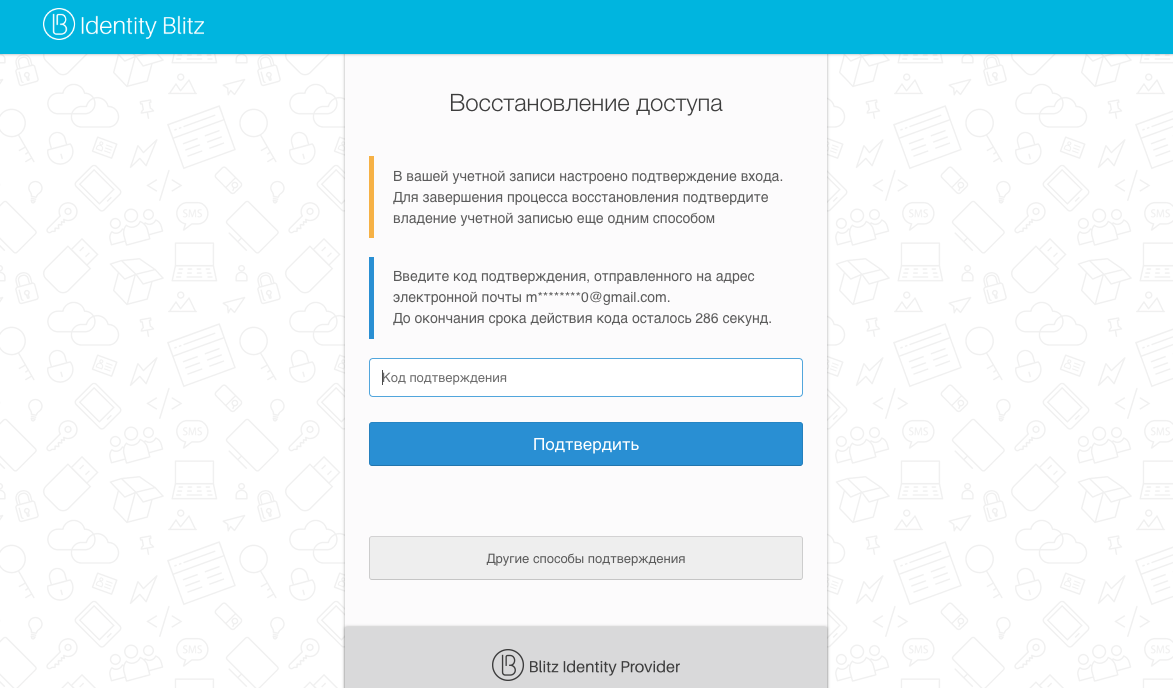 Identity Blitz

Восстановление доступа

В вашей учетной записи настроено подтверждение входа. Для завершения процесса восстановления подтвердите владение учетной записью еще одним способом

Введите код подтверждения, отправленного на адрес электронной почты m********0@gmail.com.
До окончания срока действия кода осталось 286 секунд.

Код подтверждения

Подтвердить

Другие способы подтверждения

Blitz Identity Provider